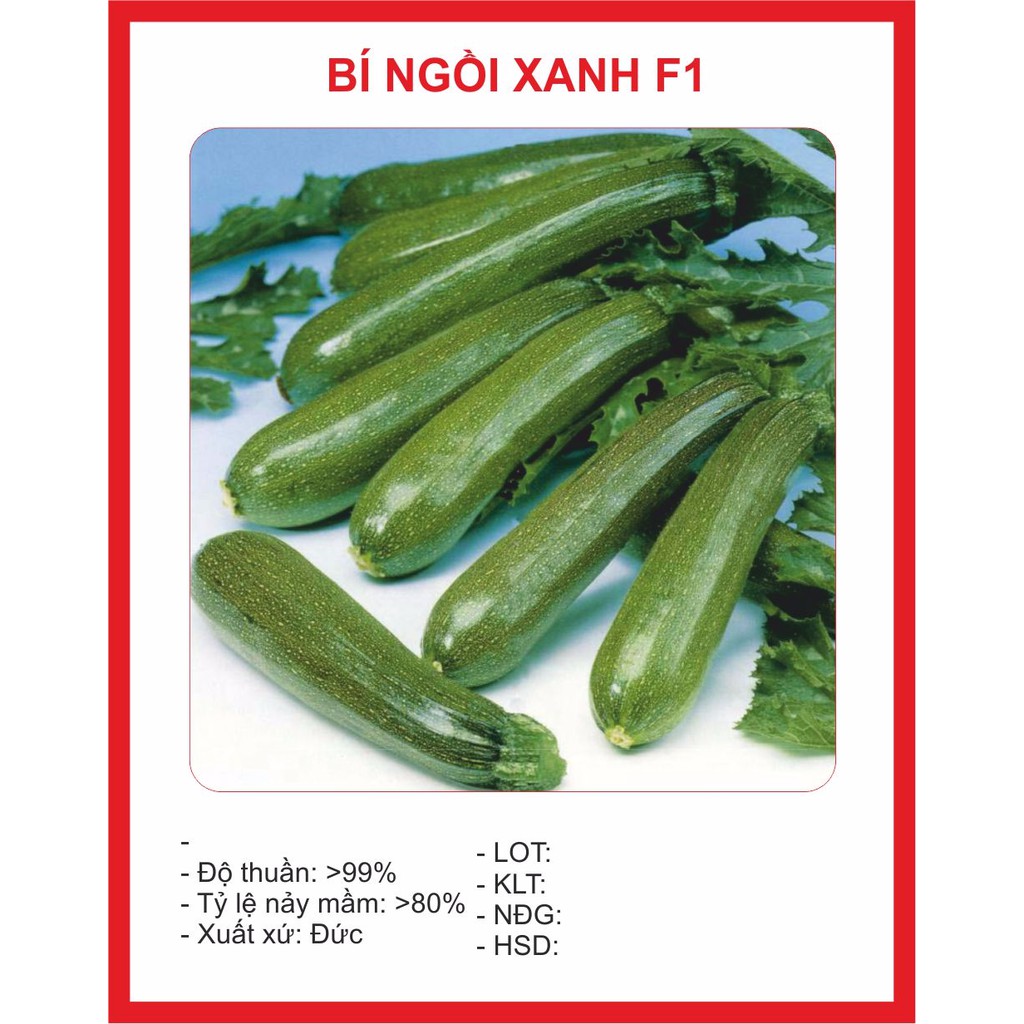 BÍ NGỒI XANH F1

-
- Độ thuần: >99%
- Tỷ lệ nảy mầm: >80%
- Xuất xứ: Đức

- LOT:
- KLT:
- NĐG:
- HSD: